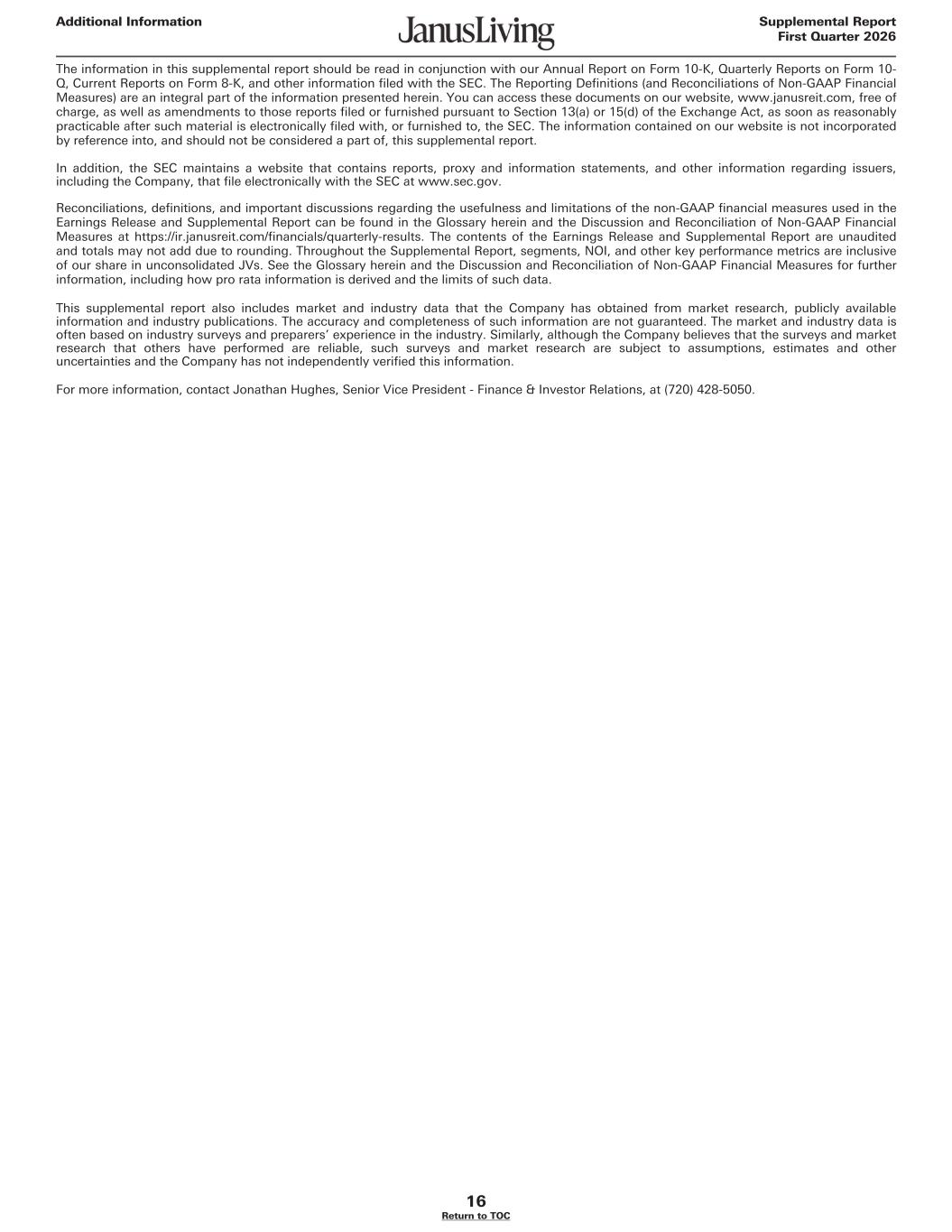 Additional Information

JanusLiving

Supplemental Report
First Quarter 2026

The information in this supplemental report should be read in conjunction with our Annual Report on Form 10-K, Quarterly Reports on Form 10-Q, Current Reports on Form 8-K, and other information filed with the SEC. The Reporting Definitions (and Reconciliations of Non-GAAP Financial Measures) are an integral part of the information presented herein. You can access these documents on our website, www.janusreit.com, free of charge, as well as amendments to those reports filed or furnished pursuant to Section 13(a) or 15(d) of the Exchange Act, as soon as reasonably practicable after such material is electronically filed with, or furnished to, the SEC. The information contained on our website is not incorporated by reference into, and should not be considered a part of, this supplemental report.

In addition, the SEC maintains a website that contains reports, proxy and information statements, and other information regarding issuers, including the Company, that file electronically with the SEC at www.sec.gov.

Reconciliations, definitions, and important discussions regarding the usefulness and limitations of the non-GAAP financial measures used in the Earnings Release and Supplemental Report can be found in the Glossary herein and the Discussion and Reconciliation of Non-GAAP Financial Measures at https://ir.janusreit.com/financials/quarterly-results. The contents of the Earnings Release and Supplemental Report are unaudited and totals may not add due to rounding. Throughout the Supplemental Report, segments, NOI, and other key performance metrics are inclusive of our share in unconsolidated JVs. See the Glossary herein and the Discussion and Reconciliation of Non-GAAP Financial Measures for further information, including how pro rata information is derived and the limits of such data.

This supplemental report also includes market and industry data that the Company has obtained from market research, publicly available information and industry publications. The accuracy and completeness of such information are not guaranteed. The market and industry data is often based on industry surveys and preparers' experience in the industry. Similarly, although the Company believes that the surveys and market research that others have performed are reliable, such surveys and market research are subject to assumptions, estimates and other uncertainties and the Company has not independently verified this information.

For more information, contact Jonathan Hughes, Senior Vice President - Finance & Investor Relations, at (720) 428-5050.

16
Return to TOC